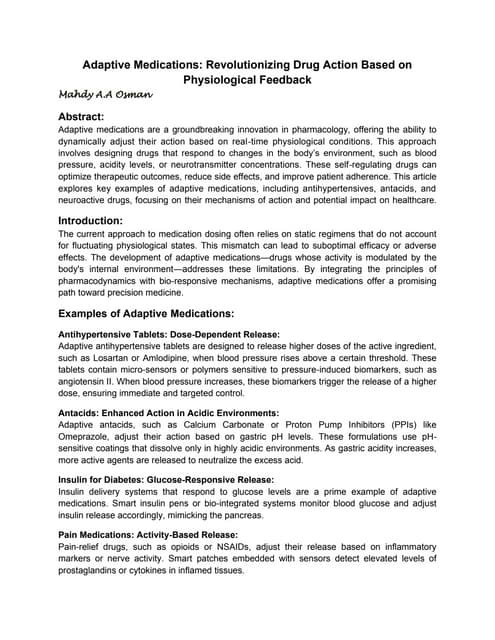 Adaptive Medications: Revolutionizing Drug Action Based on Physiological Feedback

Mahdy A.A Osman

Abstract:

Adaptive medications are a groundbreaking innovation in pharmacology, offering the ability to dynamically adjust their action based on real-time physiological conditions. This approach involves designing drugs that respond to changes in the body's environment, such as blood pressure, acidity levels, or neurotransmitter concentrations. These self-regulating drugs can optimize therapeutic outcomes, reduce side effects, and improve patient adherence. This article explores key examples of adaptive medications, including antihypertensives, antacids, and neuroactive drugs, focusing on their mechanisms of action and potential impact on healthcare.

Introduction:

The current approach to medication dosing often relies on static regimens that do not account for fluctuating physiological states. This mismatch can lead to suboptimal efficacy or adverse effects. The development of adaptive medications—drugs whose activity is modulated by the body's internal environment—addresses these limitations. By integrating the principles of pharmacodynamics with bio-responsive mechanisms, adaptive medications offer a promising path toward precision medicine.

Examples of Adaptive Medications:

Antihypertensive Tablets: Dose-Dependent Release:

Adaptive antihypertensive tablets are designed to release higher doses of the active ingredient, such as Losartan or Amlodipine, when blood pressure rises above a certain threshold. These tablets contain micro-sensors or polymers sensitive to pressure-induced biomarkers, such as angiotensin II. When blood pressure increases, these biomarkers trigger the release of a higher dose, ensuring immediate and targeted control.

Antacids: Enhanced Action in Acidic Environments:

Adaptive antacids, such as Calcium Carbonate or Proton Pump Inhibitors (PPIs) like Omeprazole, adjust their action based on gastric pH levels. These formulations use pH-sensitive coatings that dissolve only in highly acidic environments. As gastric acidity increases, more active agents are released to neutralize the excess acid.

Insulin for Diabetes: Glucose-Responsive Release:

Insulin delivery systems that respond to glucose levels are a prime example of adaptive medications. Smart insulin pens or bio-integrated systems monitor blood glucose and adjust insulin release accordingly, mimicking the pancreas.

Pain Medications: Activity-Based Release:

Pain-relief drugs, such as opioids or NSAIDs, adjust their release based on inflammatory markers or nerve activity. Smart patches embedded with sensors detect elevated levels of prostaglandins or cytokines in inflamed tissues.